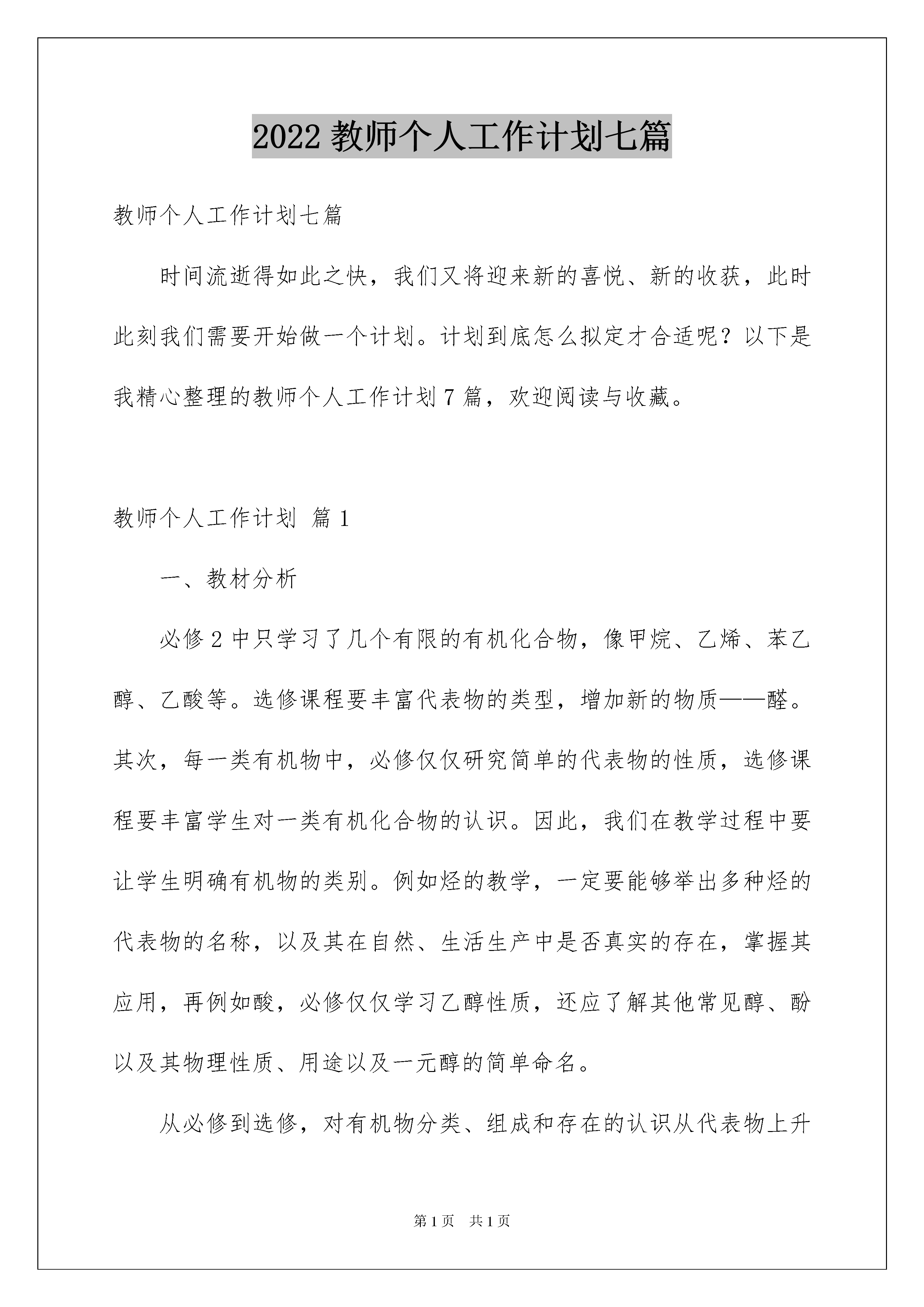 2022 教师个人工作计划七篇

教师个人工作计划七篇

时间流逝得如此之快，我们又将迎来新的喜悦、新的收获，此时此刻我们需要开始做一个计划。计划到底怎么拟定才合适呢？以下是我精心整理的教师个人工作计划 7 篇，欢迎阅读与收藏。

教师个人工作计划 篇 1

一、教材分析

必修 2 中只学习了几个有限的有机化合物，像甲烷、乙烯、苯乙醇、乙酸等。选修课程要丰富代表物的类型，增加新的物质——醛。其次，每一类有机物中，必修仅仅研究简单的代表物的性质，选修课程要丰富学生对一类有机化合物的认识。因此，我们在教学过程中要让学生明确有机物的类别。例如烃的教学，一定要能够举出多种烃的代表物的名称，以及其在自然、生活生产中是否真实的存在，掌握其应用，再例如酸，必修仅仅学习乙醇性质，还应了解其他常见醇、酚以及其物理性质、用途以及一元醇的简单命名。

从必修到选修，对有机物分类、组成和存在的认识从代表物上升

第 1 页 共 1 页